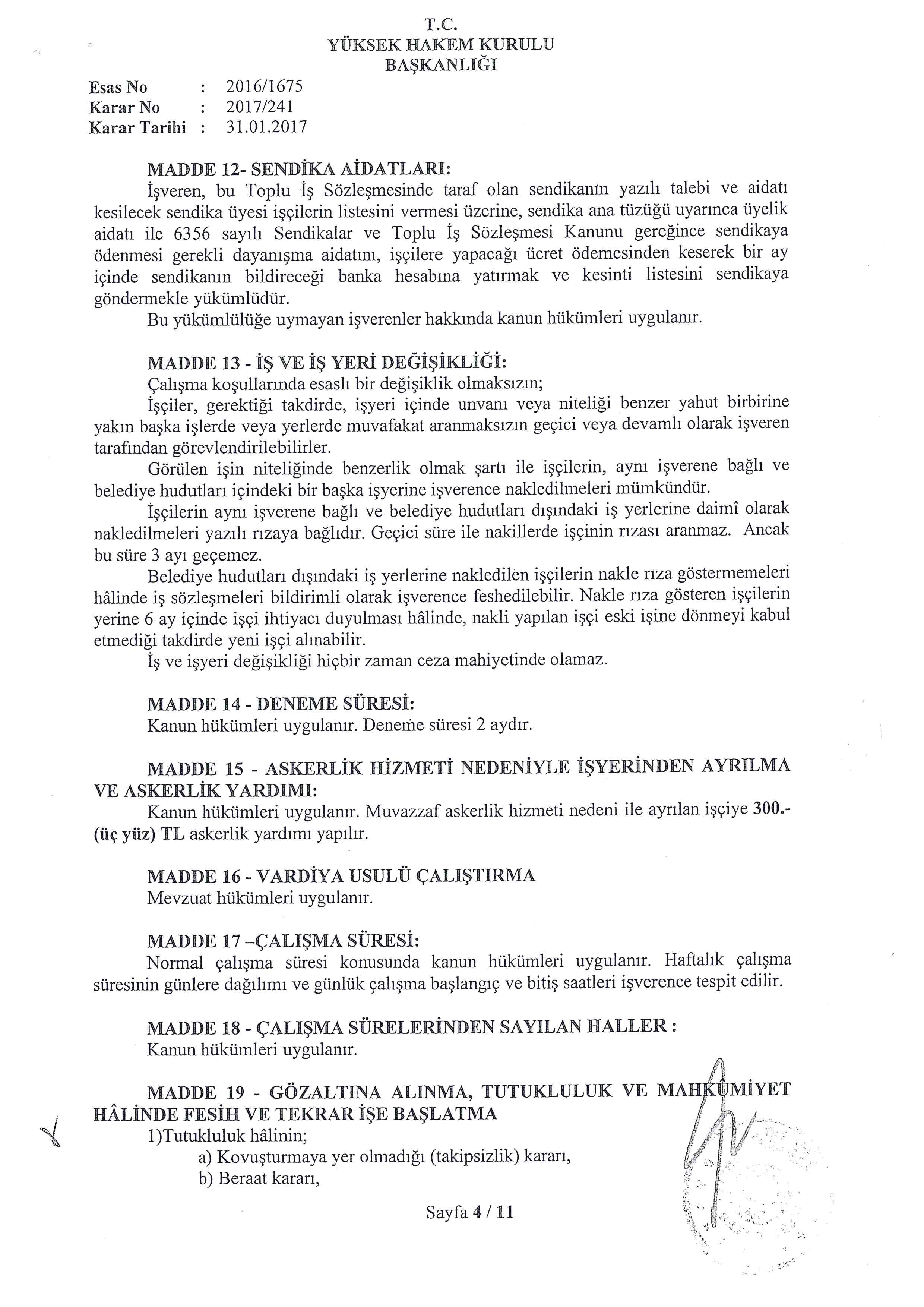 T.C.
YÜKSEK HAKEM KURULU
BAŞKANLIĞI

Esas No : 2016/1675
Karar No : 2017/241
Karar Tarihi : 31.01.2017

MADDE 12- SENDİKA AİDATLARI:
İşveren, bu Toplu İş Sözleşmesinde taraf olan sendikanın yazılı talebi ve aidatı kesilecek sendika üyesi işçilerin listesini vermesi üzerine, sendika ana tüzüğü uyarınca üyelik aidatı ile 6356 sayılı Sendikalar ve Toplu İş Sözleşmesi Kanunu gereğince sendikaya ödenmesi gerekli dayanışma aidatını, işçilere yapacağı ücret ödemesinden keserek bir ay içinde sendikanın bildireceği banka hesabına yatırmak ve kesinti listesini sendikaya göndermekle yükümlüdür.
Bu yükümlülüğe uymayan işverenler hakkında kanun hükümleri uygulanır.

MADDE 13 - İŞ VE İŞ YERİ DEĞİŞİKLİĞİ:
Çalışma koşullarında esaslı bir değişiklik olmaksızın;
İşçiler, gerektiği takdirde, işyeri içinde unvanı veya niteliği benzer yahut birbirine yakın başka işlerde veya yerlerde muvafakat aranmaksızın geçici veya devamlı olarak işveren tarafından görevlendirilebilirler.
Görülen işin niteliğinde benzerlik olmak şartı ile işçilerin, aynı işverene bağlı ve belediye hudutları içindeki bir başka işyerine işverence nakledilmeleri mümkündür.
İşçilerin aynı işverene bağlı ve belediye hudutları dışındaki iş yerlerine daimî olarak nakledilmeleri yazılı rızaya bağlıdır. Geçici süre ile nakillerde işçinin rızası aranmaz. Ancak bu süre 3 ayı geçemez.
Belediye hudutları dışındaki iş yerlerine nakledilen işçilerin nakle rıza göstermemeleri hâlinde iş sözleşmeleri bildirimli olarak işverence feshedilebilir. Nakle rıza gösteren işçilerin yerine 6 ay içinde işçi ihtiyacı duyulması hâlinde, nakli yapılan işçi eski işine dönmeyi kabul etmediği takdirde yeni işçi alınabilir.
İş ve işyeri değişikliği hiçbir zaman ceza mahiyetinde olamaz.

MADDE 14 - DENEME SÜRESİ:
Kanun hükümleri uygulanır. Deneme süresi 2 aydır.

MADDE 15 - ASKERLİK HİZMETİ NEDENİYLE İŞYERİNDEN AYRILMA VE ASKERLİK YARDIMI:
Kanun hükümleri uygulanır. Muvazzaf askerlik hizmeti nedeni ile ayrılan işçiye 300.- (üç yüz) TL askerlik yardımı yapılır.

MADDE 16 - VARDİYA USULÜ ÇALIŞTIRMA
Mevzuat hükümleri uygulanır.

MADDE 17 –ÇALIŞMA SÜRESİ:
Normal çalışma süresi konusunda kanun hükümleri uygulanır. Haftalık çalışma süresinin günlere dağılımı ve günlük çalışma başlangıç ve bitiş saatleri işverence tespit edilir.

MADDE 18 - ÇALIŞMA SÜRELERİNDEN SAYILAN HALLER :
Kanun hükümleri uygulanır.

MADDE 19 - GÖZALTINA ALINMA, TUTUKLULUK VE MAHKÛMİYET HÂLİNDE FESİH VE TEKRAR İŞE BAŞLATMA
1)Tutukluluk hâlinin;
a) Kovuşturmaya yer olmadığı (takipsizlik) kararı,
b) Beraat kararı,

Sayfa 4 / 11